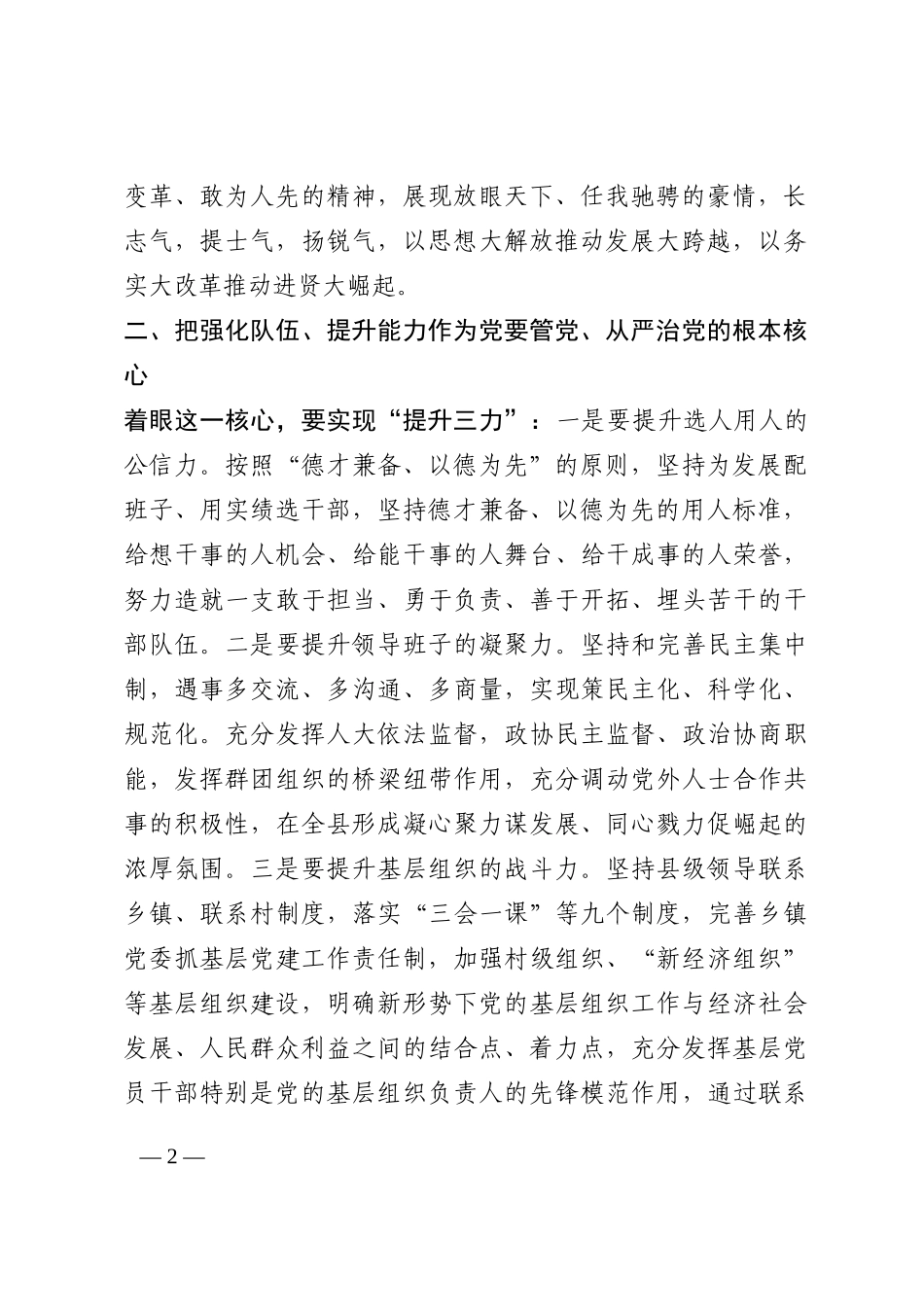 变革、敢为人先的精神，展现放眼天下、任我驰骋的豪情，长志气，提士气，扬锐气，以思想大解放推动发展大跨越，以务实大改革推动进贤大崛起。

二、把强化队伍、提升能力作为党要管党、从严治党的根本核心

着眼这一核心，要实现“提升三力”：一是要提升选人用人的公信力。按照“德才兼备、以德为先”的原则，坚持为发展配班子、用实绩选干部，坚持德才兼备、以德为先的用人标准，给想干事的人机会、给能干事的人舞台、给干成事的人荣誉，努力造就一支敢于担当、勇于负责、善于开拓、埋头苦干的干部队伍。二是要提升领导班子的凝聚力。坚持和完善民主集中制，遇事多交流、多沟通、多商量，实现策民主化、科学化、规范化。充分发挥人大依法监督，政协民主监督、政治协商职能，发挥群团组织的桥梁纽带作用，充分调动党外人士合作共事的积极性，在全县形成凝心聚力谋发展、同心戮力促崛起的浓厚氛围。三是要提升基层组织的战斗力。坚持县级领导联系乡镇、联系村制度，落实“三会一课”等九个制度，完善乡镇党委抓基层党建工作责任制，加强村级组织、“新经济组织”等基层组织建设，明确新形势下党的基层组织工作与经济社会发展、人民群众利益之间的结合点、着力点，充分发挥基层党员干部特别是党的基层组织负责人的先锋模范作用，通过联系

— 2 —